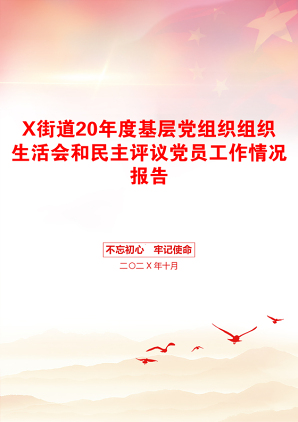 X街道20年度基层党组织组织生活会和民主评议党员工作情况报告

不忘初心　牢记使命

二〇二X年十月